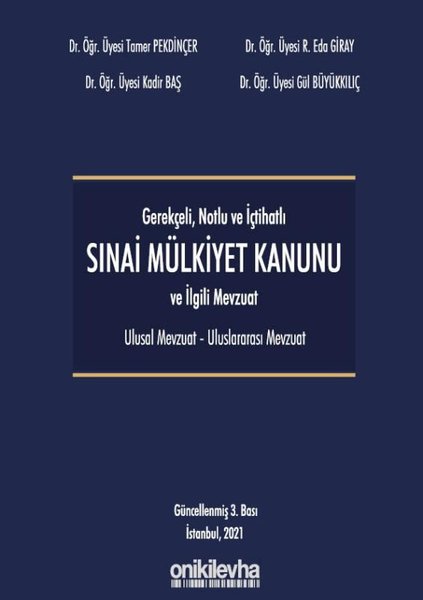 Dr. Öğr. Üyesi Tamer PEKDİNÇER

Dr. Öğr. Üyesi R. Eda GİRAY

Dr. Öğr. Üyesi Kadir BAŞ

Dr. Öğr. Üyesi Gül BÜYÜKKILIÇ

Gerekçeli, Notlu ve İçtihatlı

SINAİ MÜLKİYET KANUNU

ve İlgili Mevzuat

Ulusal Mevzuat - Uluslararası Mevzuat

Güncellenmiş 3. Bası

İstanbul, 2021

onikilevha